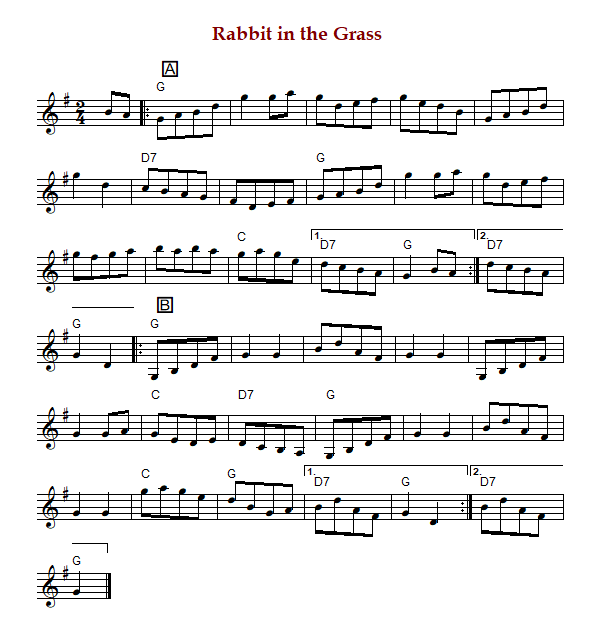 Rabbit in the Grass

A

G

D7

G

C

1.

D7

G

2.

D7

G

B

G

C

D7

G

C

G

1.

D7

G

2.

D7

G